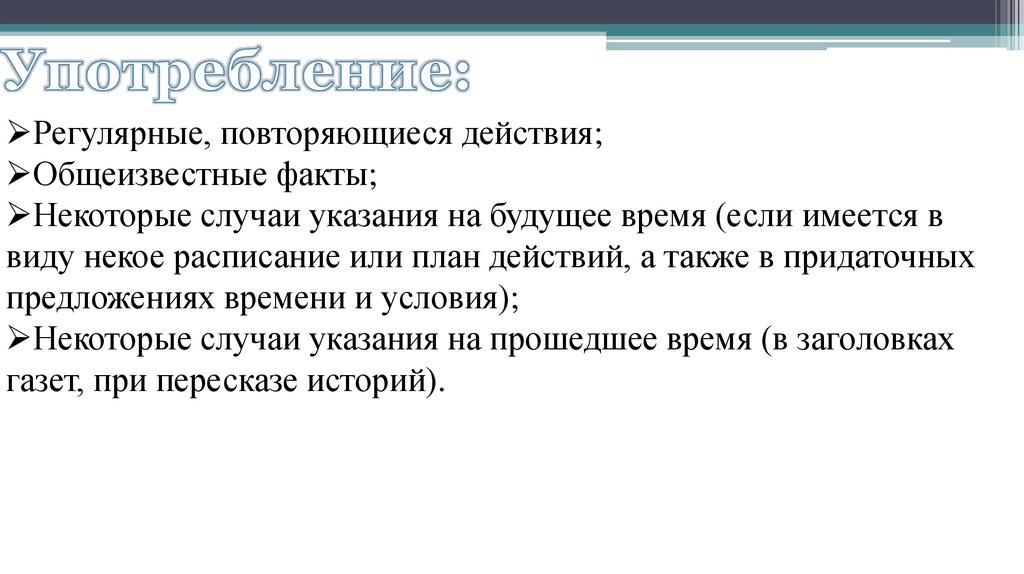 Употребление:

➢Регулярные, повторяющиеся действия;
➢Общеизвестные факты;
➢Некоторые случаи указания на будущее время (если имеется в виду некое расписание или план действий, а также в придаточных предложениях времени и условия);
➢Некоторые случаи указания на прошедшее время (в заголовках газет, при пересказе историй).